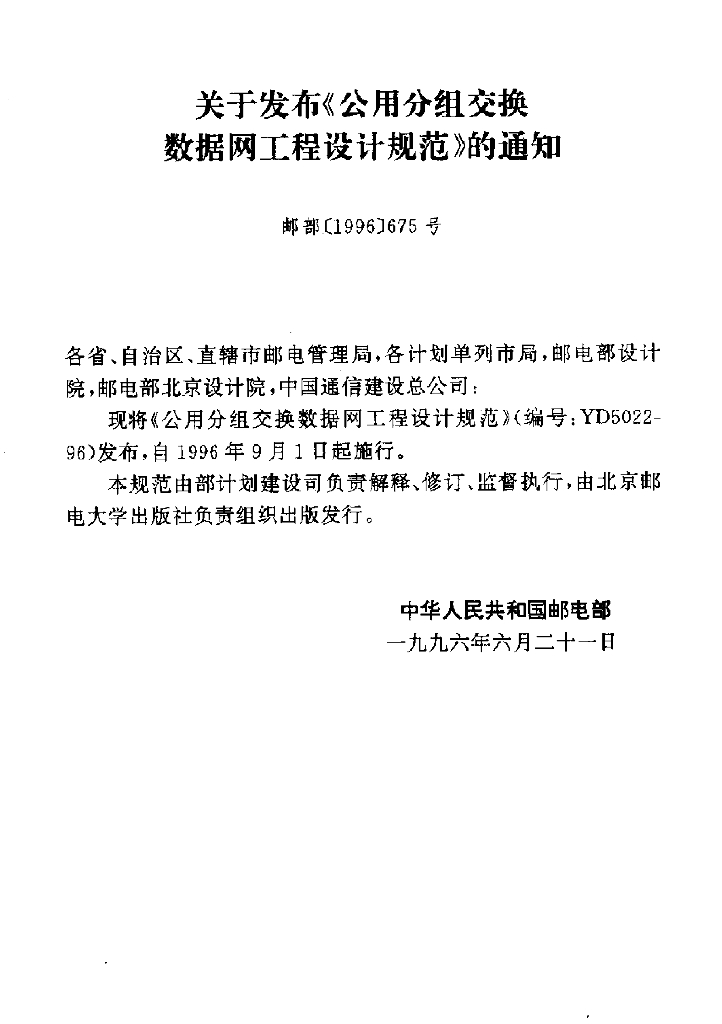 关于发布《公用分组交换数据网工程设计规范》的通知

邮部[1996]675号

各省、自治区、直辖市邮电管理局，各计划单列市局，邮电部设计院，邮电部北京设计院，中国通信建设总公司：

现将《公用分组交换数据网工程设计规范》(编号：YD5022-96)发布，自1996年9月1日起施行。

本规范由部计划建设司负责解释、修订、监督执行，由北京邮电大学出版社负责组织出版发行。

中华人民共和国邮电部
一九九六年六月二十一日